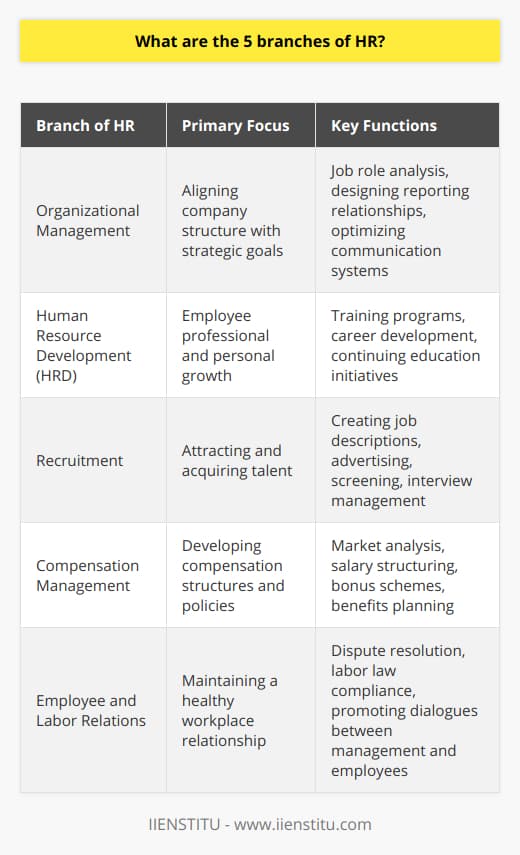 What are the 5 branches of HR?

| Branch of HR | Primary Focus | Key Functions |
|---|---|---|
| Organizational Management | Aligning company structure with strategic goals | Job role analysis, designing reporting relationships, optimizing communication systems |
| Human Resource Development (HRD) | Employee professional and personal growth | Training programs, career development, continuing education initiatives |
| Recruitment | Attracting and acquiring talent | Creating job descriptions, advertising, screening, interview management |
| Compensation Management | Developing compensation structures and policies | Market analysis, salary structuring, bonus schemes, benefits planning |
| Employee and Labor Relations | Maintaining a healthy workplace relationship | Dispute resolution, labor law compliance, promoting dialogues between management and employees |

IIENSTITU - www.iienstitu.com